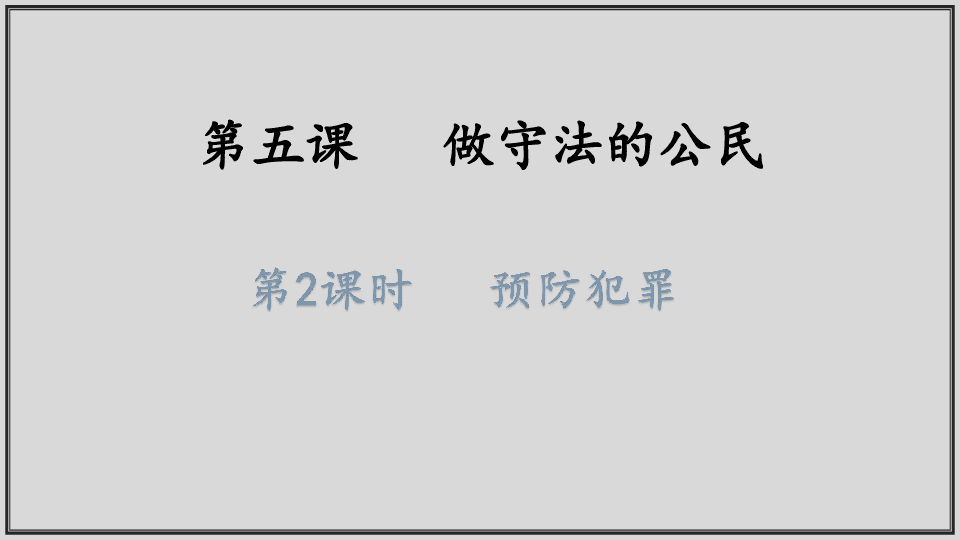 第五课　　做守法的公民

第2课时　　预防犯罪